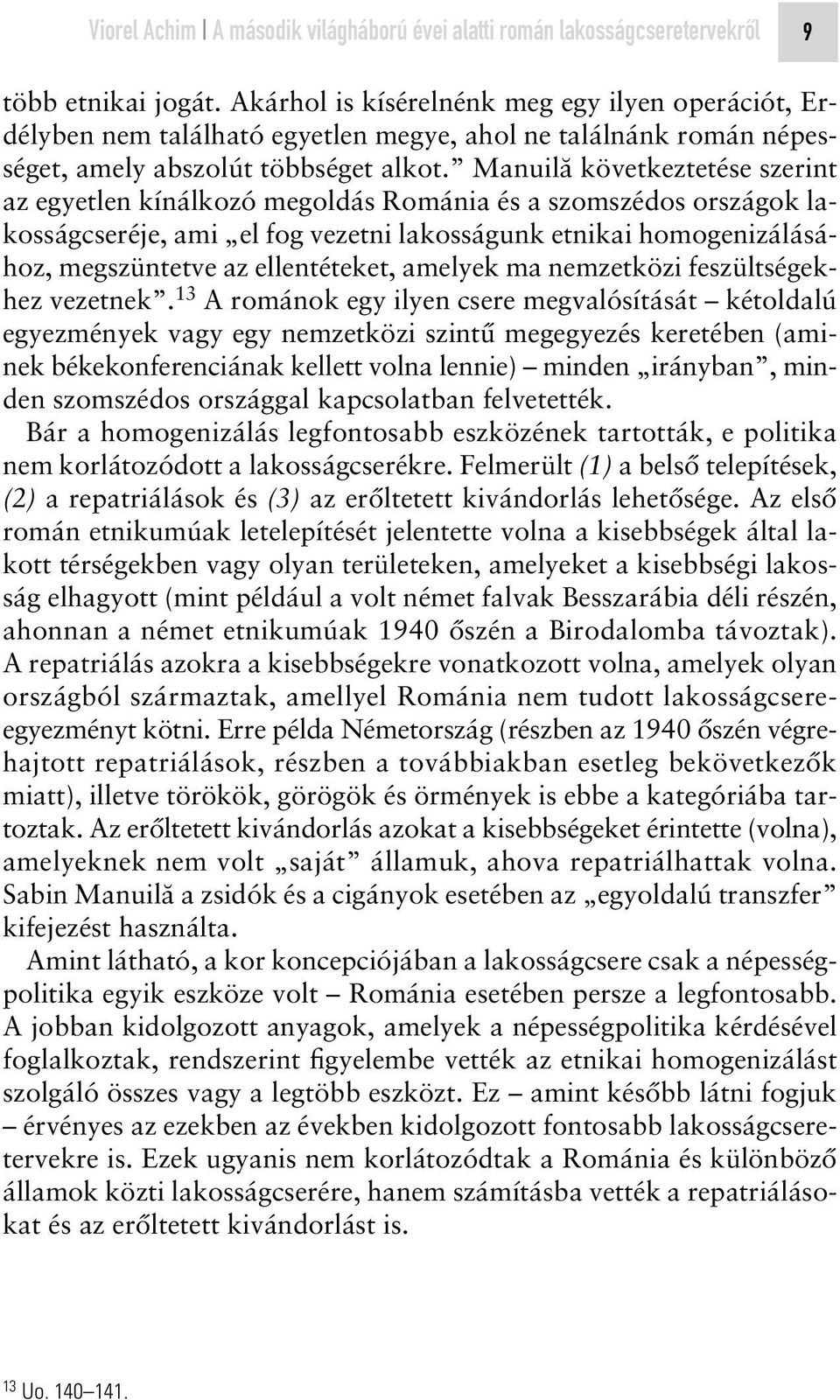 Viorel Achim | A második világháború évei alatti román lakosságcseretervekről 9

több etnikai jogát. Akárhol is kísérelnénk meg egy ilyen operációt, Erdélyben nem található egyetlen megye, ahol ne találnánk román népességet, amely abszolút többséget alkot.” Manuilă következtetése szerint az egyetlen kínálkozó megoldás Románia és a szomszédos országok lakosságcseréje, ami „el fog vezetni lakosságunk etnikai homogenizálásához, megszüntetve az ellentéteket, amelyek ma nemzetközi feszültségekhez vezetnek”.$^{13}$ A románok egy ilyen csere megvalósítását – kétoldalú egyezmények vagy egy nemzetközi szintű megegyezés keretében (aminek békekonferenciának kellett volna lennie) – minden „irányban”, minden szomszédos országgal kapcsolatban felvetették.

Bár a homogenizálás legfontosabb eszközének tartották, e politika nem korlátozódott a lakosságcserékre. Felmerült (1) a belső telepítések, (2) a repatriálások és (3) az erőltetett kivándorlás lehetősége. Az első román etnikumúak letelepítését jelentette volna a kisebbségek által lakott térségekben vagy olyan területeken, amelyeket a kisebbségi lakosság elhagyott (mint például a volt német falvak Besszarábia déli részén, ahonnan a német etnikumúak 1940 őszén a Birodalomba távoztak). A repatriálás azokra a kisebbségekre vonatkozott volna, amelyek olyan országból származtak, amellyel Románia nem tudott lakosságcsereegyezményt kötni. Erre példa Németország (részben az 1940 őszén végrehajtott repatriálások, részben a továbbiakban esetleg bekövetkezők miatt), illetve törökök, görögök és örmények is ebbe a kategóriába tartoztak. Az erőltetett kivándorlás azokat a kisebbségeket érintette (volna), amelyeknek nem volt „saját” államuk, ahova repatriálhattak volna. Sabin Manuilă a zsidók és a cigányok esetében az „egyoldalú transzfer” kifejezést használta.

Amint látható, a kor koncepciójában a lakosságcsere csak a népességpolitika egyik eszköze volt – Románia esetében persze a legfontosabb. A jobban kidolgozott anyagok, amelyek a népességpolitika kérdésével foglalkoztak, rendszerint figyelembe vették az etnikai homogenizálást szolgáló összes vagy a legtöbb eszközt. Ez – amint később látni fogjuk – érvényes az ezekben az években kidolgozott fontosabb lakosságcseretervekre is. Ezek ugyanis nem korlátozódtak a Románia és különböző államok közti lakosságcserére, hanem számításba vették a repatriálásokat és az erőltetett kivándorlást is.

$^{13}$ Uo. 140–141.